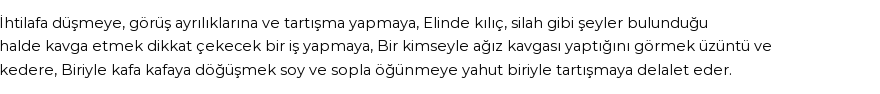 İhtilafa düşmeye, görüş ayrılıklarına ve tartışma yapmaya, Elinde kılıç, silah gibi şeyler bulunduğu halde kavga etmek dikkat çekecek bir iş yapmaya, Bir kimseyle ağız kavgası yaptığını görmek üzüntü ve kedere, Biriyle kafa kafaya döğüşmek soy ve sopla öğünmeye yahut biriyle tartışmaya delalet eder.